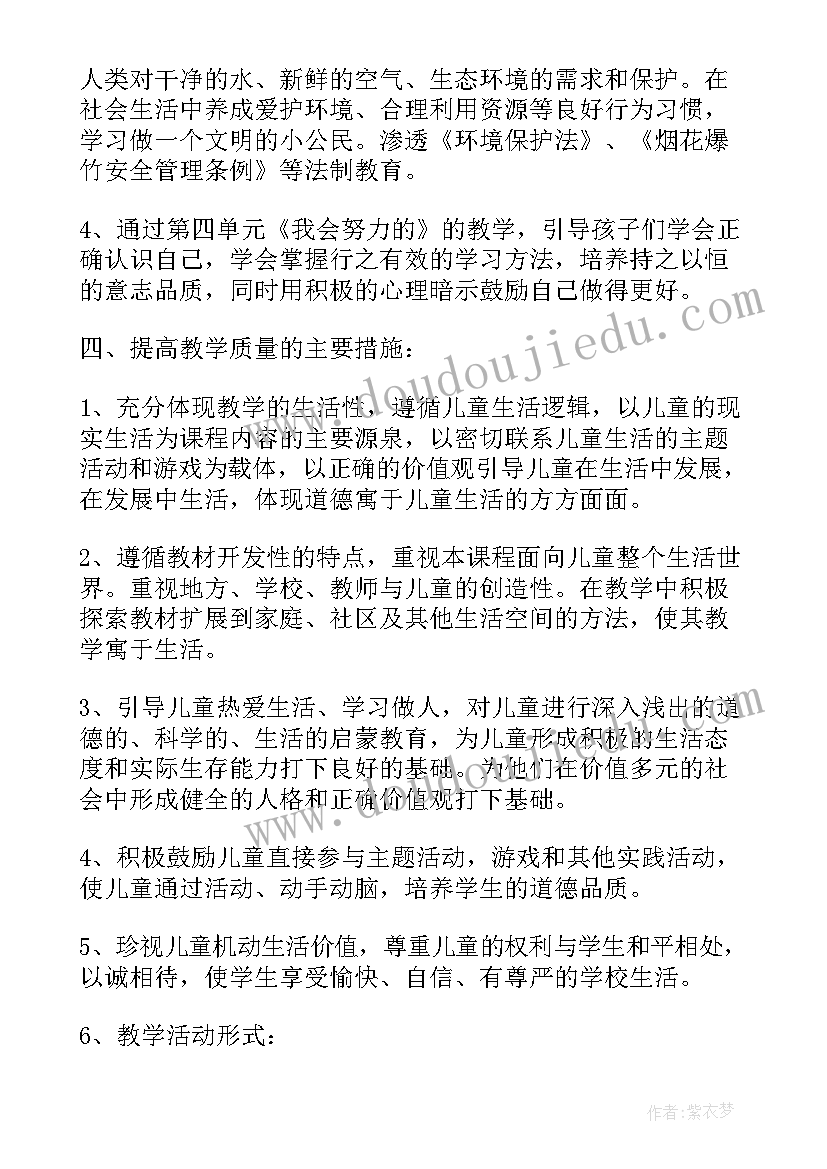 人类对干净的水、新鲜的空气、生态环境的需求和保护。在社会生活中养成爱护环境、合理利用资源等良好行为习惯，学习做一个文明的小公民。渗透《环境保护法》、《烟花爆竹安全管理条例》等法制教育。

4、通过第四单元《我会努力的》的教学，引导孩子们学会正确认识自己，学会掌握行之有效的学习方法，培养持之以恒的意志品质，同时用积极的心理暗示鼓励自己做得更好。

四、提高教学质量的主要措施：

1、充分体现教学的生活性，遵循儿童生活逻辑，以儿童的现实生活为课程内容的主要源泉，以密切联系儿童生活的主题活动和游戏为载体，以正确的价值观引导儿童在生活中发展，在发展中生活，体现道德寓于儿童生活的方方面面。

2、遵循教材开发性的特点，重视本课程面向儿童整个生活世界。重视地方、学校、教师与儿童的创造性。在教学中积极探索教材扩展到家庭、社区及其他生活空间的方法，使其教学寓于生活。

3、引导儿童热爱生活、学习做人，对儿童进行深入浅出的道德的、科学的、生活的启蒙教育，为儿童形成积极的生活态度和实际生存能力打下良好的基础。为他们在价值多元的社会中形成健全的人格和正确价值观打下基础。

4、积极鼓励儿童直接参与主题活动，游戏和其他实践活动，使儿童通过活动、动手动脑，培养学生的道德品质。

5、珍视儿童机动生活价值，尊重儿童的权利与学生和平相处，以诚相待，使学生享受愉快、自信、有尊严的学校生活。

6、教学活动形式：

www.doudoujiedu.com

作者：紫衣梦